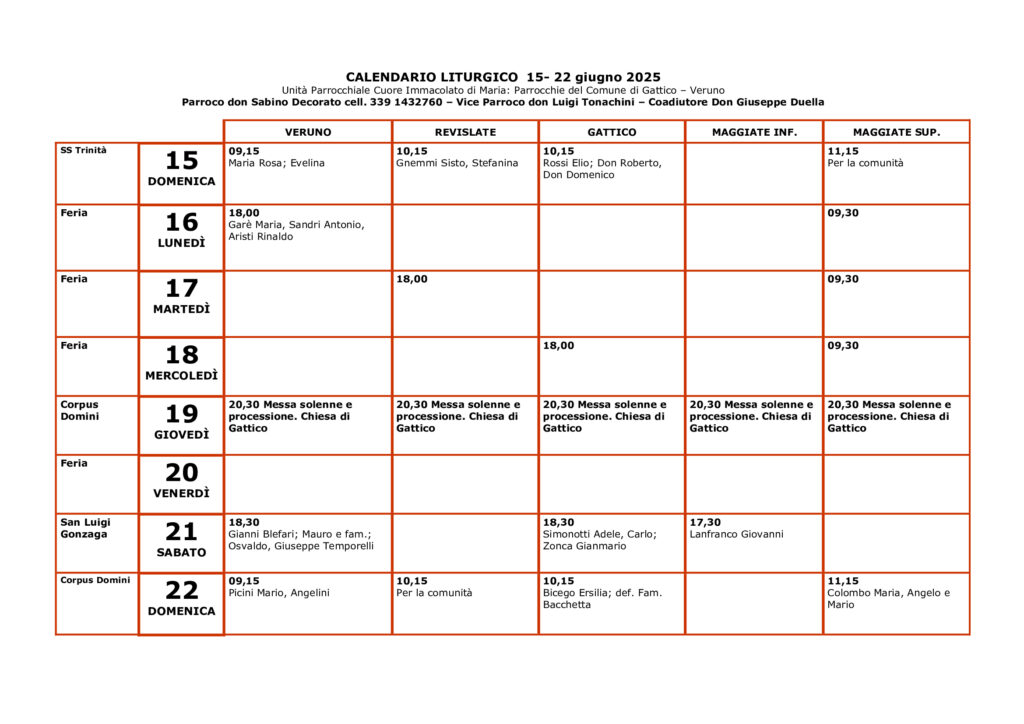 CALENDARIO LITURGICO 15- 22 giugno 2025
Unità Parrocchiale Cuore Immacolato di Maria: Parrocchie del Comune di Gattico – Veruno
Parroco don Sabino Decorato cell. 339 1432760 – Vice Parroco don Luigi Tonachini – Coadiutore Don Giuseppe Duella

| | | VERUNO | REVISLATE | GATTICO | MAGGIATE INF. | MAGGIATE SUP. |
|---|---|---|---|---|---|---|
| SS Trinità | 15 DOMENICA | 09,15 Maria Rosa; Evelina | 10,15 Gnemmi Sisto, Stefanina | 10,15 Rossi Elio; Don Roberto, Don Domenico | | 11,15 Per la comunità |
| Feria | 16 LUNEDÌ | 18,00 Garè Maria, Sandri Antonio, Aristi Rinaldo | | | | 09,30 |
| Feria | 17 MARTEDÌ | | 18,00 | | | 09,30 |
| Feria | 18 MERCOLEDÌ | | | 18,00 | | 09,30 |
| Corpus Domini | 19 GIOVEDÌ | 20,30 Messa solenne e processione. Chiesa di Gattico | 20,30 Messa solenne e processione. Chiesa di Gattico | 20,30 Messa solenne e processione. Chiesa di Gattico | 20,30 Messa solenne e processione. Chiesa di Gattico | 20,30 Messa solenne e processione. Chiesa di Gattico |
| Feria | 20 VENERDÌ | | | | | |
| San Luigi Gonzaga | 21 SABATO | 18,30 Gianni Blefari; Mauro e fam.; Osvaldo, Giuseppe Temporelli | | 18,30 Simonotti Adele, Carlo; Zonca Gianmario | 17,30 Lanfranco Giovanni | |
| Corpus Domini | 22 DOMENICA | 09,15 Picini Mario, Angelini | 10,15 Per la comunità | 10,15 Bicego Ersilia; def. Fam. Bacchetta | | 11,15 Colombo Maria, Angelo e Mario |